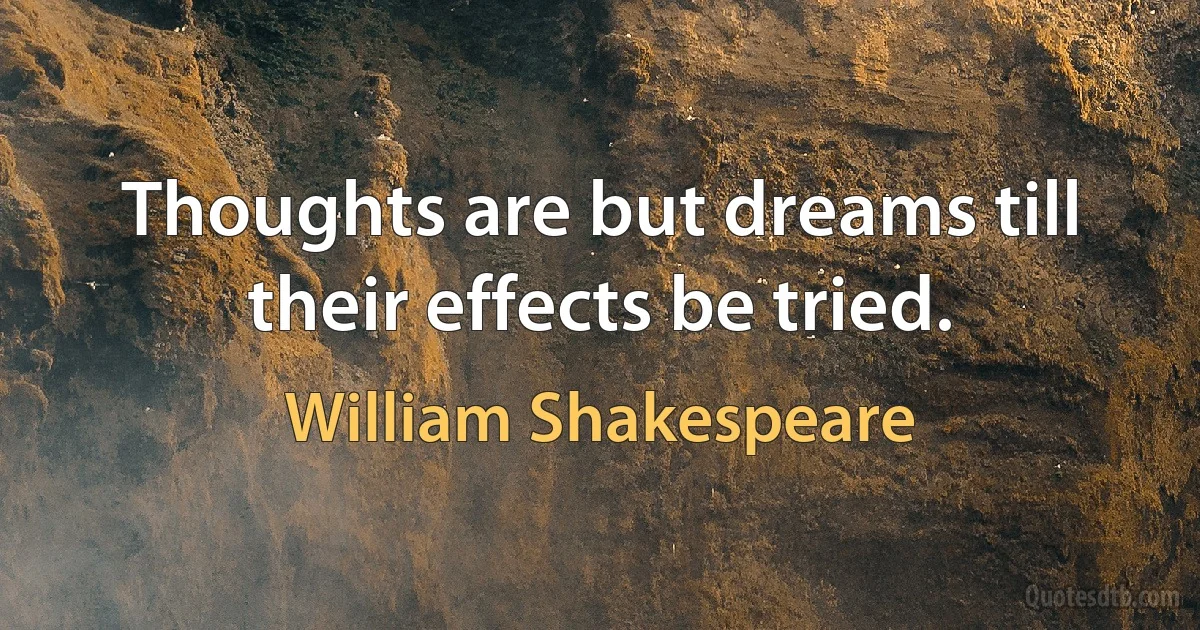 Thoughts are but dreams till their effects be tried.

William Shakespeare

Quotesdtb.com